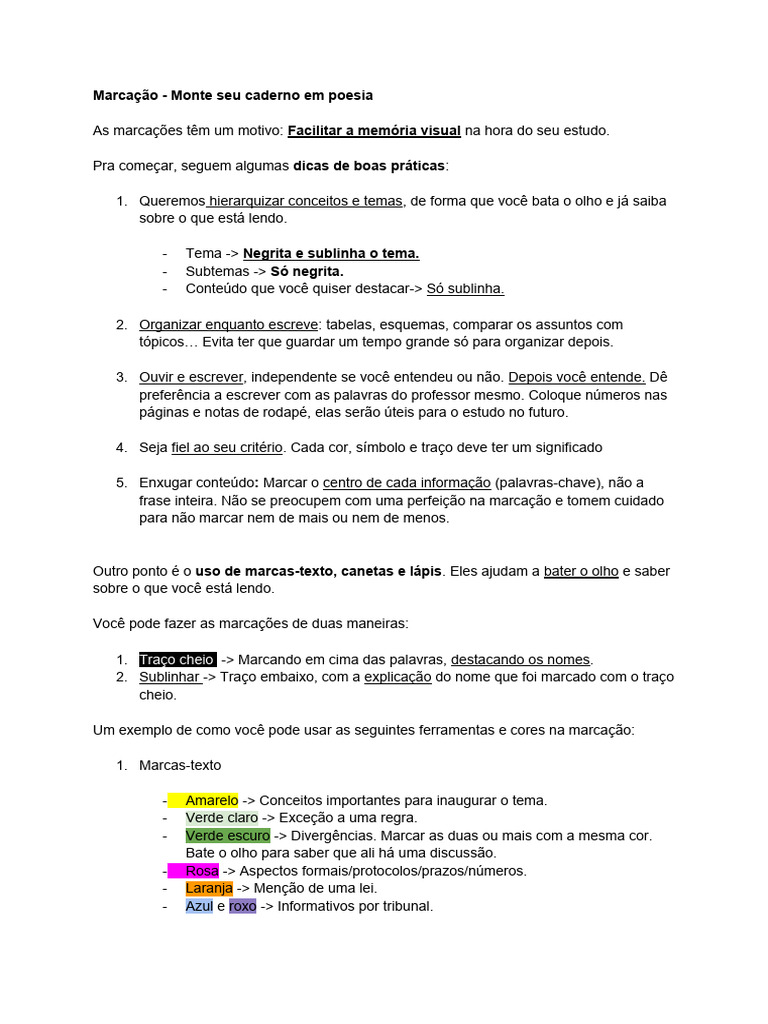 Marcação - Monte seu caderno em poesia

As marcações têm um motivo: Facilitar a memória visual na hora do seu estudo.

Pra começar, seguem algumas dicas de boas práticas:

1. Queremos hierarquizar conceitos e temas, de forma que você bata o olho e já saiba sobre o que está lendo.

- Tema -> Negrita e sublinha o tema.
- Subtemas -> Só negrita.
- Conteúdo que você quiser destacar-> Só sublinha.

2. Organizar enquanto escreve: tabelas, esquemas, comparar os assuntos com tópicos… Evita ter que guardar um tempo grande só para organizar depois.

3. Ouvir e escrever, independente se você entendeu ou não. Depois você entende. Dê preferência a escrever com as palavras do professor mesmo. Coloque números nas páginas e notas de rodapé, elas serão úteis para o estudo no futuro.

4. Seja fiel ao seu critério. Cada cor, símbolo e traço deve ter um significado

5. Enxugar conteúdo: Marcar o centro de cada informação (palavras-chave), não a frase inteira. Não se preocupem com uma perfeição na marcação e tomem cuidado para não marcar nem de mais ou nem de menos.

Outro ponto é o uso de marcas-texto, canetas e lápis. Eles ajudam a bater o olho e saber sobre o que você está lendo.

Você pode fazer as marcações de duas maneiras:

1. Traço cheio -> Marcando em cima das palavras, destacando os nomes.
2. Sublinhar -> Traço embaixo, com a explicação do nome que foi marcado com o traço cheio.

Um exemplo de como você pode usar as seguintes ferramentas e cores na marcação:

1. Marcas-texto

- Amarelo -> Conceitos importantes para inaugurar o tema.
- Verde claro -> Exceção a uma regra.
- Verde escuro -> Divergências. Marcar as duas ou mais com a mesma cor. Bate o olho para saber que ali há uma discussão.
- Rosa -> Aspectos formais/protocolos/prazos/números.
- Laranja -> Menção de uma lei.
- Azul e roxo -> Informativos por tribunal.